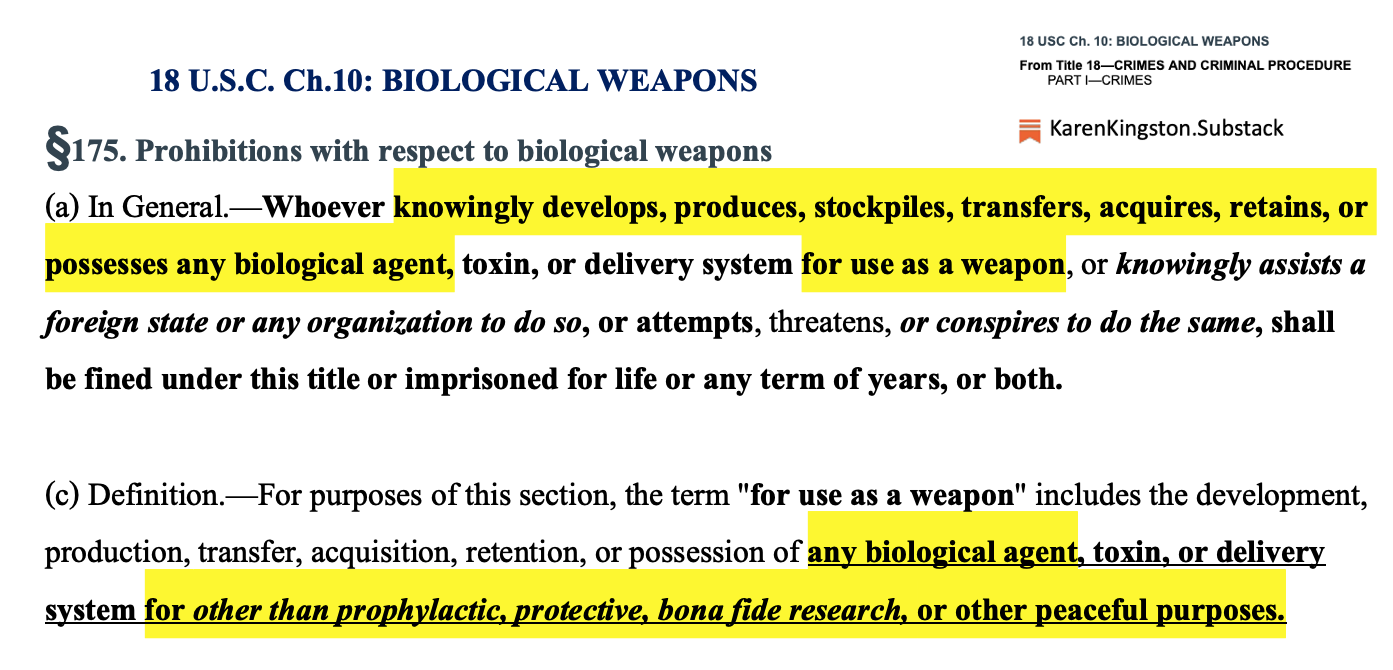 18 U.S.C. Ch.10: BIOLOGICAL WEAPONS

18 USC Ch. 10: BIOLOGICAL WEAPONS
From Title 18—CRIMES AND CRIMINAL PROCEDURE
PART I—CRIMES

KarenKingston.Substack

§175. Prohibitions with respect to biological weapons

(a) In General.—Whoever knowingly develops, produces, stockpiles, transfers, acquires, retains, or possesses any biological agent, toxin, or delivery system for use as a weapon, or knowingly assists a foreign state or any organization to do so, or attempts, threatens, or conspires to do the same, shall be fined under this title or imprisoned for life or any term of years, or both.

(c) Definition.—For purposes of this section, the term "for use as a weapon" includes the development, production, transfer, acquisition, retention, or possession of any biological agent, toxin, or delivery system for other than prophylactic, protective, bona fide research, or other peaceful purposes.